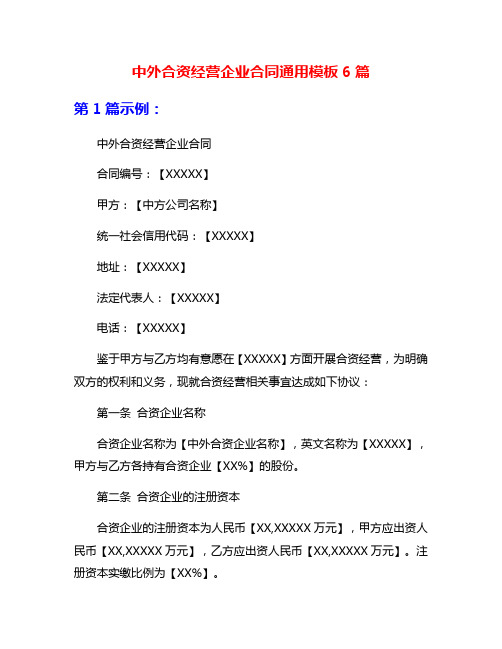 中外合资经营企业合同通用模板 6 篇

第 1 篇示例：

中外合资经营企业合同

合同编号：【XXXXX】

甲方：【中方公司名称】

统一社会信用代码：【XXXXX】

地址：【XXXXX】

法定代表人：【XXXXX】

电话：【XXXXX】

鉴于甲方与乙方均有意愿在【XXXXX】方面开展合资经营，为明确双方的权利和义务，现就合资经营相关事宜达成如下协议：

第一条 合资企业名称

合资企业名称为【中外合资企业名称】，英文名称为【XXXXX】，甲方与乙方各持有合资企业【XX%】的股份。

第二条 合资企业的注册资本

合资企业的注册资本为人民币【XX,XXXXX 万元】，甲方应出资人民币【XX,XXXXX 万元】，乙方应出资人民币【XX,XXXXX 万元】。注册资本实缴比例为【XX%】。